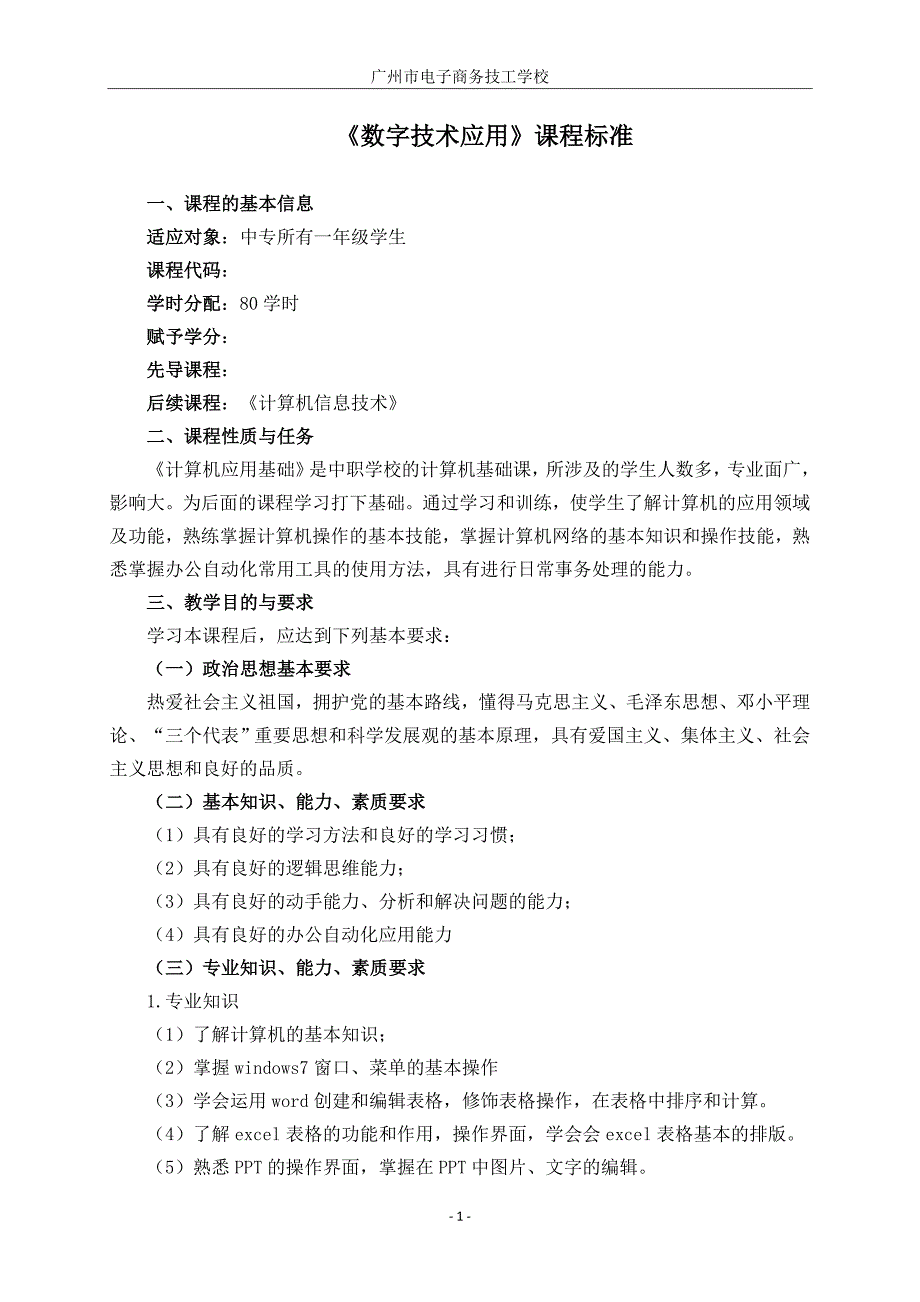 广州市电子商务技工学校

《数字技术应用》课程标准

一、课程的基本信息

适应对象：中专所有一年级学生

课程代码：

学时分配：80 学时

赋予学分：

先导课程：

后续课程：《计算机信息技术》

二、课程性质与任务

《计算机应用基础》是中职学校的计算机基础课，所涉及的学生人数多，专业面广，影响大。为后面的课程学习打下基础。通过学习和训练，使学生了解计算机的应用领域及功能，熟练掌握计算机操作的基本技能，掌握计算机网络的基本知识和操作技能，熟悉掌握办公自动化常用工具的使用方法，具有进行日常事务处理的能力。

三、教学目的与要求

学习本课程后，应达到下列基本要求：

（一）政治思想基本要求

热爱社会主义祖国，拥护党的基本路线，懂得马克思主义、毛泽东思想、邓小平理论、“三个代表”重要思想和科学发展观的基本原理，具有爱国主义、集体主义、社会主义思想和良好的品质。

（二）基本知识、能力、素质要求

（1）具有良好的学习方法和良好的学习习惯；

（2）具有良好的逻辑思维能力；

（3）具有良好的动手能力、分析和解决问题的能力；

（4）具有良好的办公自动化应用能力

（三）专业知识、能力、素质要求

1.专业知识

（1）了解计算机的基本知识；

（2）掌握 windows7 窗口、菜单的基本操作

（3）学会运用 word 创建和编辑表格，修饰表格操作，在表格中排序和计算。

（4）了解 excel 表格的功能和作用，操作界面，学会会 excel 表格基本的排版。

（5）熟悉 PPT 的操作界面，掌握在 PPT 中图片、文字的编辑。

- 1 -